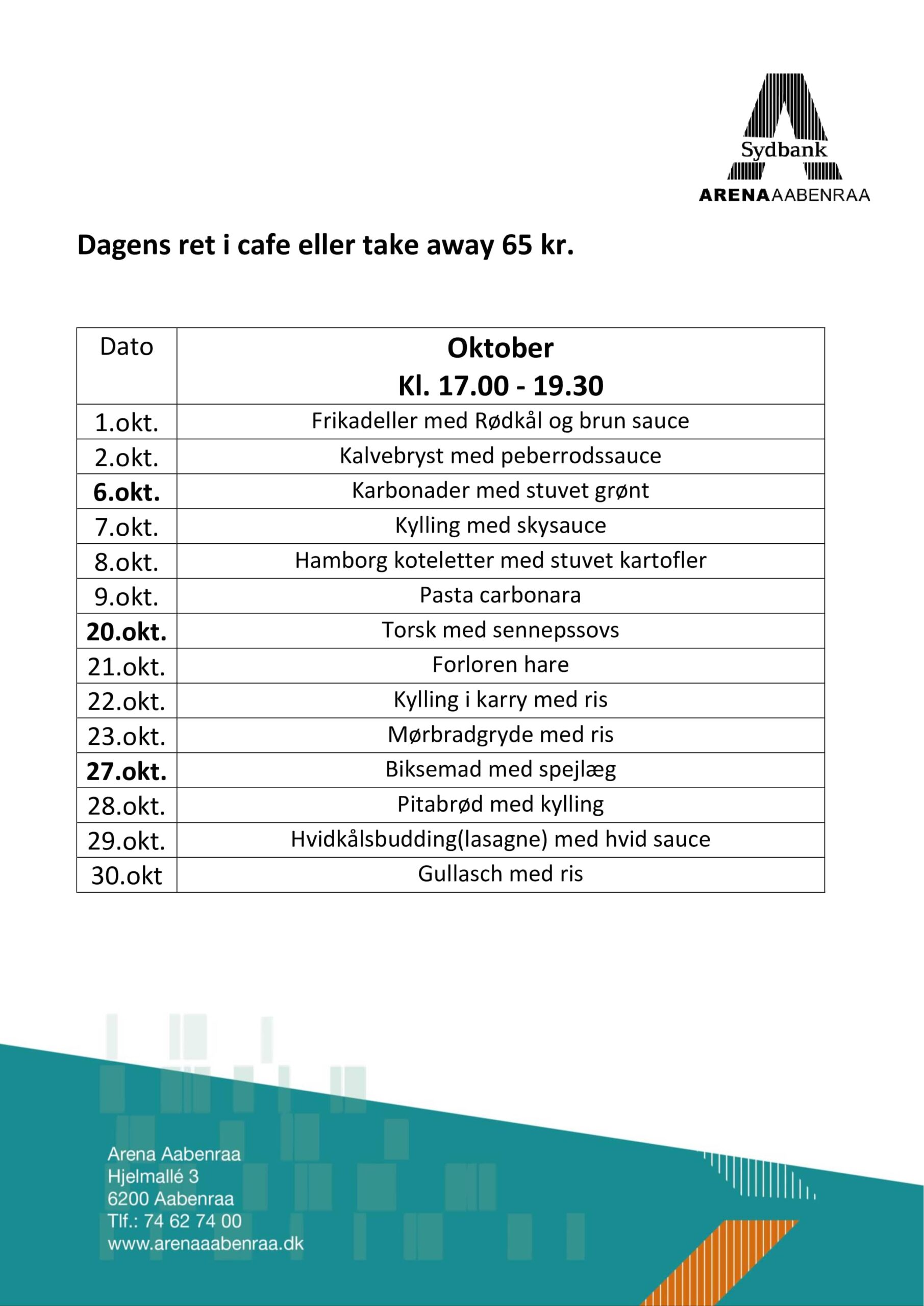 Sydbank
ARENAAABENRAA

Dagens ret i cafe eller take away 65 kr.

| Dato | Oktober Kl. 17.00 - 19.30 |
|---|---|
| 1.okt. | Frikadeller med Rødkål og brun sauce |
| 2.okt. | Kalvebryst med peberrodssauce |
| 6.okt. | Karbonader med stuvet grønt |
| 7.okt. | Kylling med skysauce |
| 8.okt. | Hamborg koteletter med stuvet kartofler |
| 9.okt. | Pasta carbonara |
| 20.okt. | Torsk med sennepssovs |
| 21.okt. | Forloren hare |
| 22.okt. | Kylling i karry med ris |
| 23.okt. | Mørbradgryde med ris |
| 27.okt. | Biksemad med spejlæg |
| 28.okt. | Pitabrød med kylling |
| 29.okt. | Hvidkålsbudding(lasagne) med hvid sauce |
| 30.okt | Gullasch med ris |

Arena Aabenraa
Hjelmallé 3
6200 Aabenraa
Tlf.: 74 62 74 00
www.arenaaabenraa.dk